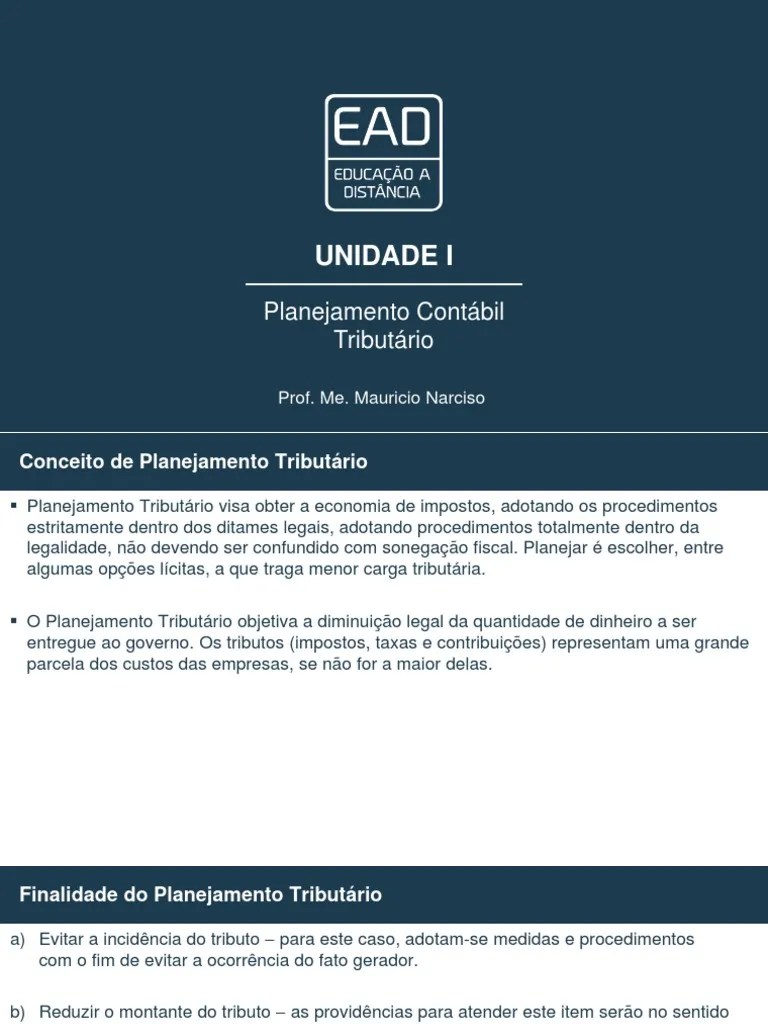 EAD
EDUCAÇÃO A DISTÂNCIA

UNIDADE I

Planejamento Contábil Tributário

Prof. Me. Mauricio Narciso

Conceito de Planejamento Tributário

▪ Planejamento Tributário visa obter a economia de impostos, adotando os procedimentos estritamente dentro dos ditames legais, adotando procedimentos totalmente dentro da legalidade, não devendo ser confundido com sonegação fiscal. Planejar é escolher, entre algumas opções lícitas, a que traga menor carga tributária.

▪ O Planejamento Tributário objetiva a diminuição legal da quantidade de dinheiro a ser entregue ao governo. Os tributos (impostos, taxas e contribuições) representam uma grande parcela dos custos das empresas, se não for a maior delas.

Finalidade do Planejamento Tributário

a) Evitar a incidência do tributo – para este caso, adotam-se medidas e procedimentos com o fim de evitar a ocorrência do fato gerador.

b) Reduzir o montante do tributo – as providências para atender este item serão no sentido